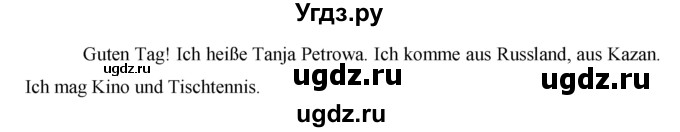 Угдз.ру

Guten Tag! Ich heiße Tanja Petrowa. Ich komme aus Russland, aus Kazan. Ich mag Kino und Tischtennis.

ugdz.ru ugdz.ru ugdz.ru ugdz.ru